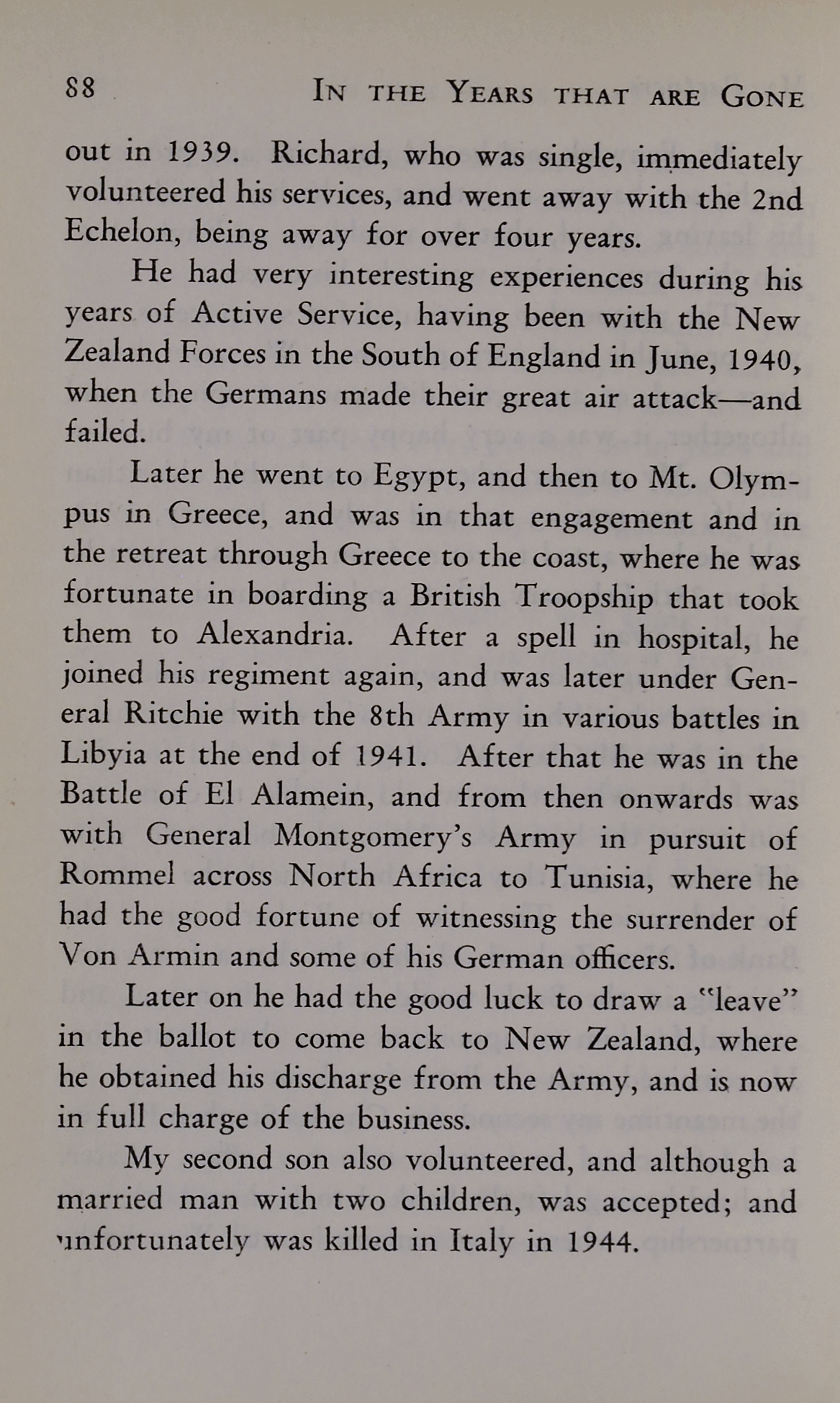 88 IN THE YEARS THAT ARE GONE

out in 1939. Richard, who was single, immediately volunteered his services, and went away with the 2nd Echelon, being away for over four years.

He had very interesting experiences during his years of Active Service, having been with the New Zealand Forces in the South of England in June, 1940, when the Germans made their great air attack—and failed.

Later he went to Egypt, and then to Mt. Olympus in Greece, and was in that engagement and in the retreat through Greece to the coast, where he was fortunate in boarding a British Troopship that took them to Alexandria. After a spell in hospital, he joined his regiment again, and was later under General Ritchie with the 8th Army in various battles in Libyia at the end of 1941. After that he was in the Battle of El Alamein, and from then onwards was with General Montgomery's Army in pursuit of Rommel across North Africa to Tunisia, where he had the good fortune of witnessing the surrender of Von Armin and some of his German officers.

Later on he had the good luck to draw a "leave" in the ballot to come back to New Zealand, where he obtained his discharge from the Army, and is now in full charge of the business.

My second son also volunteered, and although a married man with two children, was accepted; and unfortunately was killed in Italy in 1944.